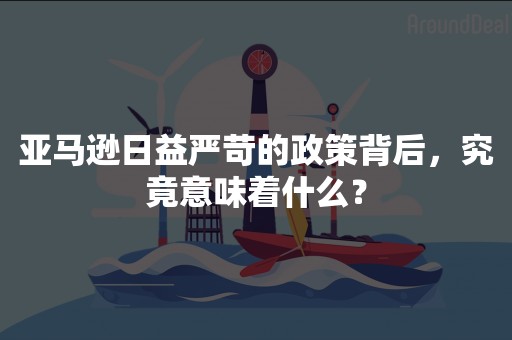 AroundDeal

亚马逊日益严苛的政策背后，究竟意味着什么？